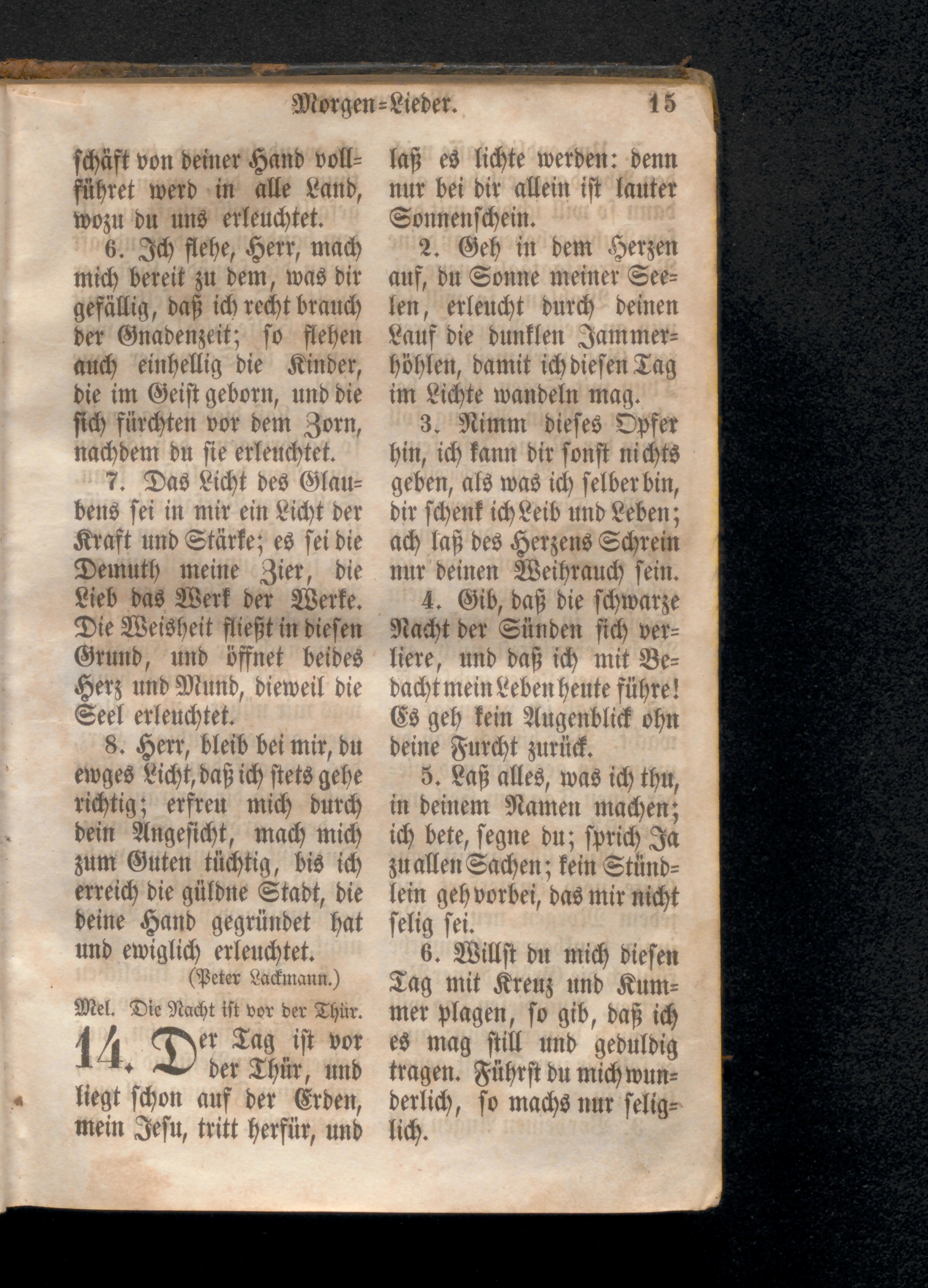 Morgen=Lieder. 15

schäft von deiner Hand vollführet werd in alle Land, wozu du uns erleuchtet.

6. Ich flehe, Herr, mach mich bereit zu dem, was dir gefällig, daß ich recht brauch der Gnadenzeit; so flehen auch einhellig die Kinder, die im Geist geborn, und die sich fürchten vor dem Zorn, nachdem du sie erleuchtet.

7. Das Licht des Glaubens sei in mir ein Licht der Kraft und Stärke; es sei die Demuth meine Zier, die Lieb das Werk der Werke. Die Weisheit fließt in diesen Grund, und öffnet beides Herz und Mund, dieweil die Seel erleuchtet.

8. Herr, bleib bei mir, du ewges Licht, daß ich stets gehe richtig; erfreu mich durch dein Angesicht, mach mich zum Guten tüchtig, bis ich erreich die güldne Stadt, die deine Hand gegründet hat und ewiglich erleuchtet.

(Peter Lackmann.)

Mel. Die Nacht ist vor der Thür.

14. Der Tag ist vor der Thür, und liegt schon auf der Erden, mein Jesu, tritt herfür, und laß es lichte werden: denn nur bei dir allein ist lauter Sonnenschein.

2. Geh in dem Herzen auf, du Sonne meiner Seelen, erleucht durch deinen Lauf die dunklen Jammerhöhlen, damit ich diesen Tag im Lichte wandeln mag.

3. Nimm dieses Opfer hin, ich kann dir sonst nichts geben, als was ich selber bin, dir schenk ich Leib und Leben; ach laß des Herzens Schrein nur deinen Weihrauch sein.

4. Gib, daß die schwarze Nacht der Sünden sich verliere, und daß ich mit Bedacht mein Leben heute führe! Es geh kein Augenblick ohn deine Furcht zurück.

5. Laß alles, was ich thu, in deinem Namen machen; ich bete, segne du; sprich Ja zu allen Sachen; kein Stündlein geh vorbei, das mir nicht selig sei.

6. Willst du mich diesen Tag mit Kreuz und Kummer plagen, so gib, daß ich es mag still und geduldig tragen. Führst du mich wunderlich, so machs nur seliglich.